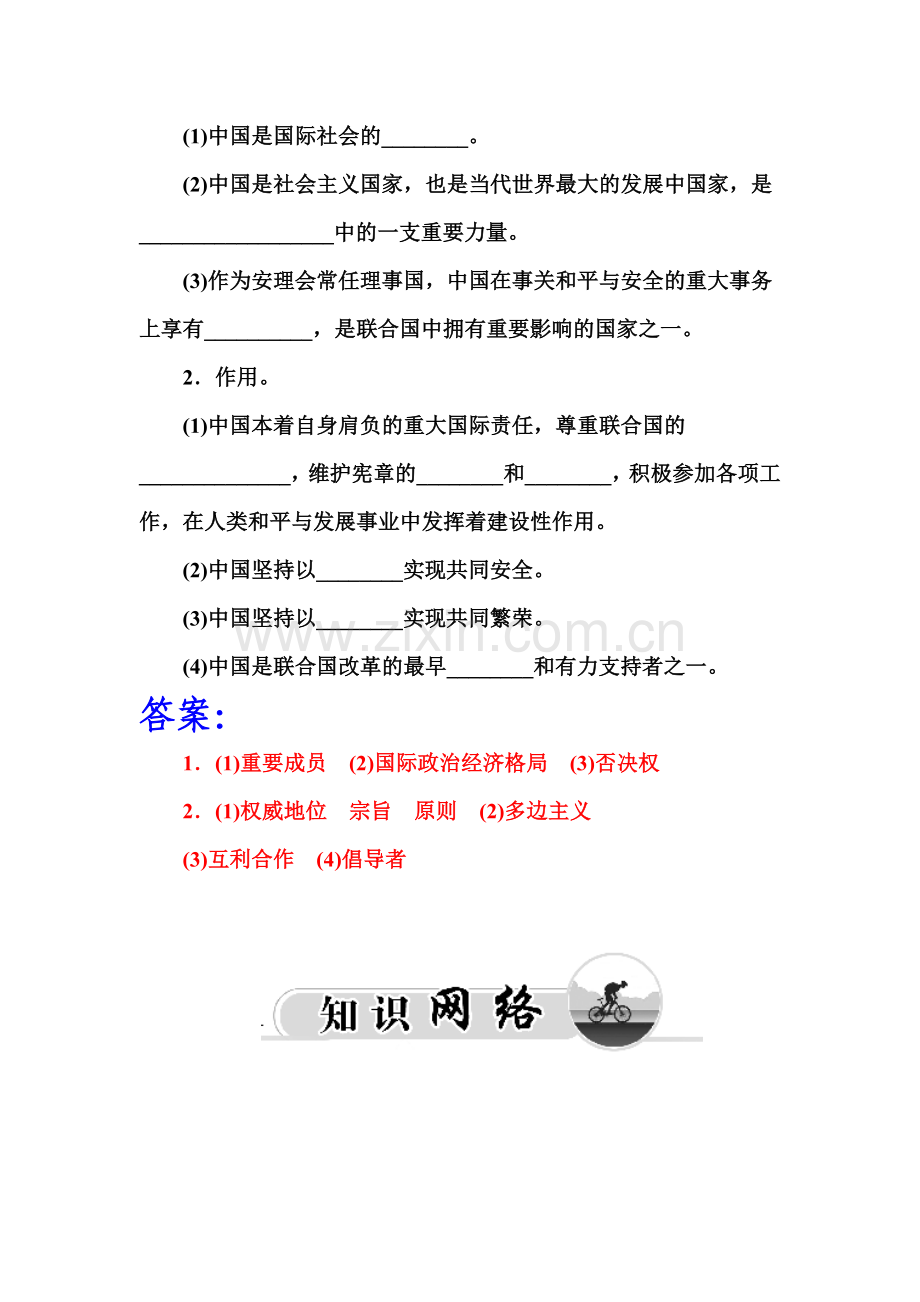 (1)中国是国际社会的________。

(2)中国是社会主义国家，也是当代世界最大的发展中国家，是__________________中的一支重要力量。

(3)作为安理会常任理事国，中国在事关和平与安全的重大事务上享有__________，是联合国中拥有重要影响的国家之一。

2．作用。

(1)中国本着自身肩负的重大国际责任，尊重联合国的______________，维护宪章的________和________，积极参加各项工作，在人类和平与发展事业中发挥着建设性作用。

(2)中国坚持以________实现共同安全。

(3)中国坚持以________实现共同繁荣。

(4)中国是联合国改革的最早________和有力支持者之一。

www.zixin.com.cn

答案：

1．(1)重要成员　(2)国际政治经济格局　(3)否决权

2．(1)权威地位　宗旨　原则　(2)多边主义

(3)互利合作　(4)倡导者

知识网络